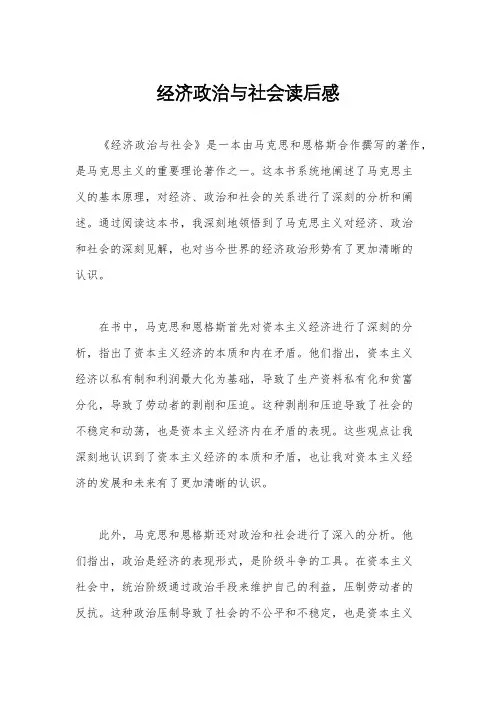 经济政治与社会读后感

《经济政治与社会》是一本由马克思和恩格斯合作撰写的著作，是马克思主义的重要理论著作之一。这本书系统地阐述了马克思主义的基本原理，对经济、政治和社会的关系进行了深刻的分析和阐述。通过阅读这本书，我深刻地领悟到了马克思主义对经济、政治和社会的深刻见解，也对当今世界的经济政治形势有了更加清晰的认识。

在书中，马克思和恩格斯首先对资本主义经济进行了深刻的分析，指出了资本主义经济的本质和内在矛盾。他们指出，资本主义经济以私有制和利润最大化为基础，导致了生产资料私有化和贫富分化，导致了劳动者的剥削和压迫。这种剥削和压迫导致了社会的不稳定和动荡，也是资本主义经济内在矛盾的表现。这些观点让我深刻地认识到了资本主义经济的本质和矛盾，也让我对资本主义经济的发展和未来有了更加清晰的认识。

此外，马克思和恩格斯还对政治和社会进行了深入的分析。他们指出，政治是经济的表现形式，是阶级斗争的工具。在资本主义社会中，统治阶级通过政治手段来维护自己的利益，压制劳动者的反抗。这种政治压制导致了社会的不公平和不稳定，也是资本主义